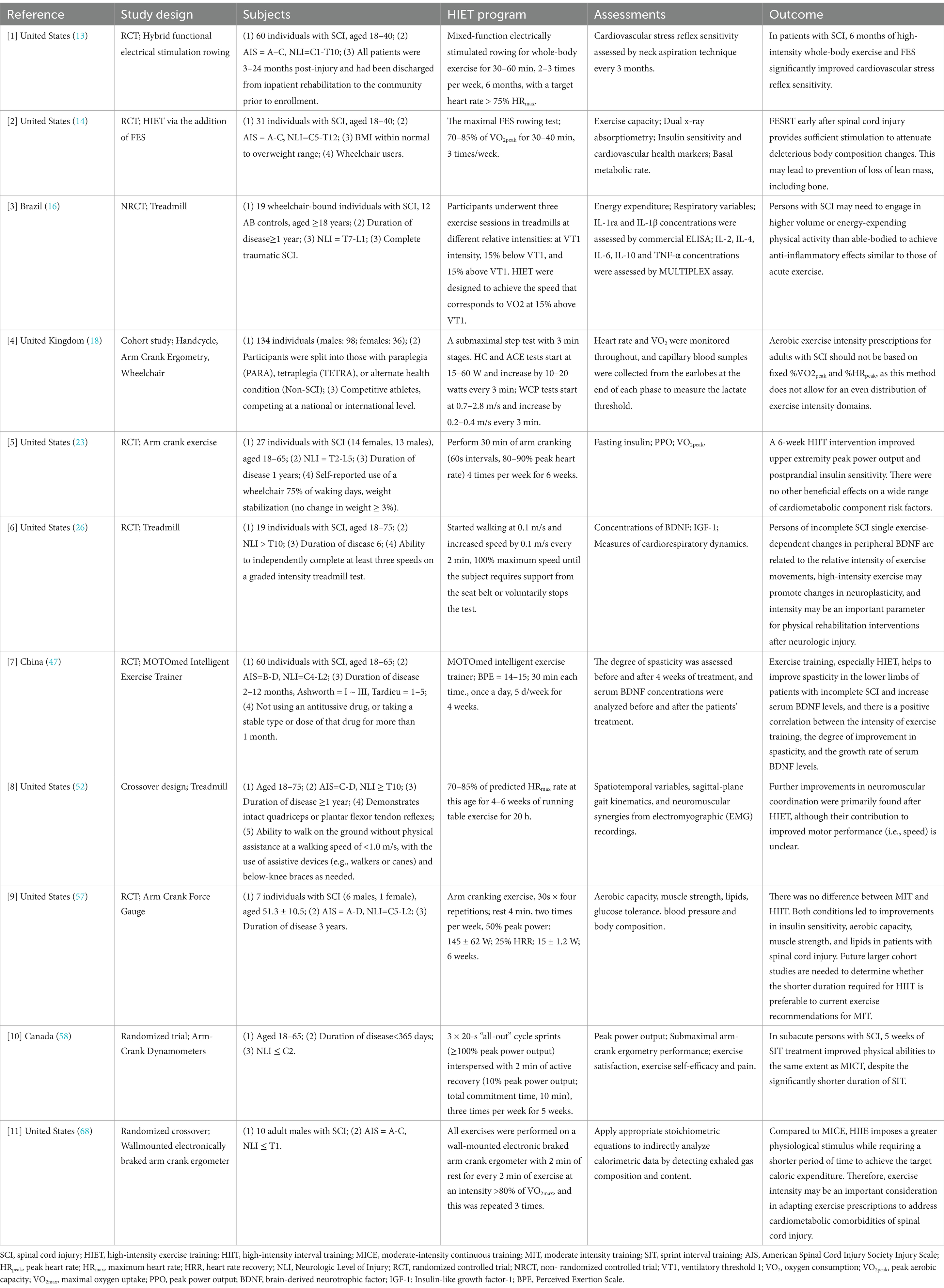 | Reference | Study design | Subjects | HIET program | Assessments | Outcome |
|---|---|---|---|---|---|
| [1] United States (13) | RCT; Hybrid functional electrical stimulation rowing | (1) 60 individuals with SCI, aged 18–40; (2) AIS = A–C, NLI=C1-T10; (3) All patients were 3–24 months post-injury and had been discharged from inpatient rehabilitation to the community prior to enrollment. | Mixed-function electrically stimulated rowing for whole-body exercise for 30–60 min, 2–3 times per week, 6 months, with a target heart rate > 75% $HR_{max}$. | Cardiovascular stress reflex sensitivity assessed by neck aspiration technique every 3 months. | In patients with SCI, 6 months of high-intensity whole-body exercise and FES significantly improved cardiovascular stress reflex sensitivity. |
| [2] United States (14) | RCT; HIET via the addition of FES | (1) 31 individuals with SCI, aged 18–40; (2) AIS = A-C, NLI=C5-T12; (3) BMI within normal to overweight range; (4) Wheelchair users. | The maximal FES rowing test; 70–85% of $VO_{2peak}$ for 30–40 min, 3 times/week. | Exercise capacity; Dual x-ray absorptiometry; Insulin sensitivity and cardiovascular health markers; Basal metabolic rate. | FESRT early after spinal cord injury provides sufficient stimulation to attenuate deleterious body composition changes. This may lead to prevention of loss of lean mass, including bone. |
| [3] Brazil (16) | NRCT; Treadmill | (1) 19 wheelchair-bound individuals with SCI, 12 AB controls, aged ≥18 years; (2) Duration of disease≥1 year; (3) NLI = T7-L1; (3) Complete traumatic SCI. | Participants underwent three exercise sessions in treadmills at different relative intensities: at VT1 intensity, 15% below VT1, and 15% above VT1. HIET were designed to achieve the speed that corresponds to VO2 at 15% above VT1. | Energy expenditure; Respiratory variables; IL-1ra and IL-1β concentrations were assessed by commercial ELISA; IL-2, IL-4, IL-6, IL-10 and TNF-α concentrations were assessed by MULTIPLEX assay. | Persons with SCI may need to engage in higher volume or energy-expending physical activity than able-bodied to achieve anti-inflammatory effects similar to those of acute exercise. |
| [4] United Kingdom (18) | Cohort study; Handcycle, Arm Crank Ergometry, Wheelchair | (1) 134 individuals (males: 98; females: 36); (2) Participants were split into those with paraplegia (PARA), tetraplegia (TETRA), or alternate health condition (Non-SCI); (3) Competitive athletes, competing at a national or international level. | A submaximal step test with 3 min stages. HC and ACE tests start at 15–60 W and increase by 10–20 watts every 3 min; WCP tests start at 0.7–2.8 m/s and increase by 0.2–0.4 m/s every 3 min. | Heart rate and $VO_2$ were monitored throughout, and capillary blood samples were collected from the earlobes at the end of each phase to measure the lactate threshold. | Aerobic exercise intensity prescriptions for adults with SCI should not be based on fixed %$VO2_{peak}$ and %$HR_{peak}$, as this method does not allow for an even distribution of exercise intensity domains. |
| [5] United States (23) | RCT; Arm crank exercise | (1) 27 individuals with SCI (14 females, 13 males), aged 18–65; (2) NLI = T2-L5; (3) Duration of disease 1 years; (4) Self-reported use of a wheelchair 75% of waking days, weight stabilization (no change in weight ≥ 3%). | Perform 30 min of arm cranking (60s intervals, 80–90% peak heart rate) 4 times per week for 6 weeks. | Fasting insulin; PPO; $VO_{2peak}$. | A 6-week HIIT intervention improved upper extremity peak power output and postprandial insulin sensitivity. There were no other beneficial effects on a wide range of cardiometabolic component risk factors. |
| [6] United States (26) | RCT; Treadmill | (1) 19 individuals with SCI, aged 18–75; (2) NLI > T10; (3) Duration of disease 6; (4) Ability to independently complete at least three speeds on a graded intensity treadmill test. | Started walking at 0.1 m/s and increased speed by 0.1 m/s every 2 min, 100% maximum speed until the subject requires support from the seat belt or voluntarily stops the test. | Concentrations of BDNF; IGF-1; Measures of cardiorespiratory dynamics. | Persons of incomplete SCI single exercise-dependent changes in peripheral BDNF are related to the relative intensity of exercise movements, high-intensity exercise may promote changes in neuroplasticity, and intensity may be an important parameter for physical rehabilitation interventions after neurologic injury. |
| [7] China (47) | RCT; MOTOmed Intelligent Exercise Trainer | (1) 60 individuals with SCI, aged 18–65; (2) AIS=B-D, NLI=C4-L2; (3) Duration of disease 2–12 months, Ashworth = I ~ III, Tardieu = 1–5; (4) Not using an antitussive drug, or taking a stable type or dose of that drug for more than 1 month. | MOTOmed intelligent exercise trainer; BPE = 14–15; 30 min each time., once a day, 5 d/week for 4 weeks. | The degree of spasticity was assessed before and after 4 weeks of treatment, and serum BDNF concentrations were analyzed before and after the patients' treatment. | Exercise training, especially HIET, helps to improve spasticity in the lower limbs of patients with incomplete SCI and increase serum BDNF levels, and there is a positive correlation between the intensity of exercise training, the degree of improvement in spasticity, and the growth rate of serum BDNF levels. |
| [8] United States (52) | Crossover design; Treadmill | (1) Aged 18–75; (2) AIS=C-D, NLI ≥ T10; (3) Duration of disease ≥1 year; (4) Demonstrates intact quadriceps or plantar flexor tendon reflexes; (5) Ability to walk on the ground without physical assistance at a walking speed of <1.0 m/s, with the use of assistive devices (e.g., walkers or canes) and below-knee braces as needed. | 70–85% of predicted $HR_{max}$ rate at this age for 4–6 weeks of running table exercise for 20 h. | Spatiotemporal variables, sagittal-plane gait kinematics, and neuromuscular synergies from electromyographic (EMG) recordings. | Further improvements in neuromuscular coordination were primarily found after HIET, although their contribution to improved motor performance (i.e., speed) is unclear. |
| [9] United States (57) | RCT; Arm Crank Force Gauge | (1) 7 individuals with SCI (6 males, 1 female), aged 51.3 ± 10.5; (2) AIS = A-D, NLI=C5-L2; (3) Duration of disease 3 years. | Arm cranking exercise, 30s × four repetitions; rest 4 min, two times per week, 50% peak power: 145 ± 62 W; 25% HRR: 15 ± 1.2 W; 6 weeks. | Aerobic capacity, muscle strength, lipids, glucose tolerance, blood pressure and body composition. | There was no difference between MIT and HIIT. Both conditions led to improvements in insulin sensitivity, aerobic capacity, muscle strength, and lipids in patients with spinal cord injury. Future larger cohort studies are needed to determine whether the shorter duration required for HIIT is preferable to current exercise recommendations for MIT. |
| [10] Canada (58) | Randomized trial; Arm-Crank Dynamometers | (1) Aged 18–65; (2) Duration of disease<365 days; (3) NLI ≤ C2. | 3 × 20-s "all-out" cycle sprints (≥100% peak power output) interspersed with 2 min of active recovery (10% peak power output; total commitment time, 10 min), three times per week for 5 weeks. | Peak power output; Submaximal arm-crank ergometry performance; exercise satisfaction, exercise self-efficacy and pain. | In subacute persons with SCI, 5 weeks of SIT treatment improved physical abilities to the same extent as MICT, despite the significantly shorter duration of SIT. |
| [11] United States (68) | Randomized crossover; Wallmounted electronically braked arm crank ergometer | (1) 10 adult males with SCI; (2) AIS = A-C, NLI ≤ T1. | All exercises were performed on a wall-mounted electronic braked arm crank ergometer with 2 min of rest for every 2 min of exercise at an intensity >80% of $VO_{2max}$, and this was repeated 3 times. | Apply appropriate stoichiometric equations to indirectly analyze calorimetric data by detecting exhaled gas composition and content. | Compared to MICE, HIIE imposes a greater physiological stimulus while requiring a shorter period of time to achieve the target caloric expenditure. Therefore, exercise intensity may be an important consideration in adapting exercise prescriptions to address cardiometabolic comorbidities of spinal cord injury. |

SCI, spinal cord injury; HIET, high-intensity exercise training; HIIT, high-intensity interval training; MICE, moderate-intensity continuous training; MIT, moderate intensity training; SIT, sprint interval training; AIS, American Spinal Cord Injury Society Injury Scale; $HR_{peak}$, peak heart rate; $HR_{max}$, maximum heart rate; HRR, heart rate recovery; NLI, Neurologic Level of Injury; RCT, randomized controlled trial; NRCT, non- randomized controlled trial; VT1, ventilatory threshold 1; $VO_2$, oxygen consumption; $VO_{2peak}$, peak aerobic capacity; $VO_{2max}$, maximal oxygen uptake; PPO, peak power output; BDNF, brain-derived neurotrophic factor; IGF-1: Insulin-like growth factor-1; BPE, Perceived Exertion Scale.